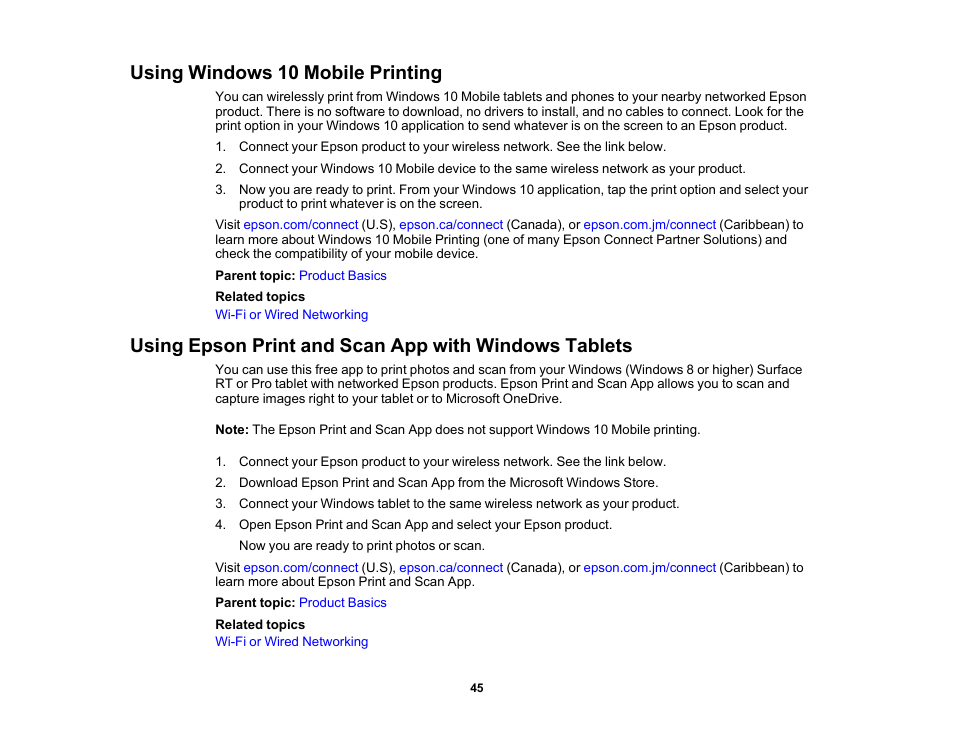 Using Windows 10 Mobile Printing

You can wirelessly print from Windows 10 Mobile tablets and phones to your nearby networked Epson product. There is no software to download, no drivers to install, and no cables to connect. Look for the print option in your Windows 10 application to send whatever is on the screen to an Epson product.

1. Connect your Epson product to your wireless network. See the link below.
2. Connect your Windows 10 Mobile device to the same wireless network as your product.
3. Now you are ready to print. From your Windows 10 application, tap the print option and select your product to print whatever is on the screen.

Visit epson.com/connect (U.S), epson.ca/connect (Canada), or epson.com.jm/connect (Caribbean) to learn more about Windows 10 Mobile Printing (one of many Epson Connect Partner Solutions) and check the compatibility of your mobile device.

Parent topic: Product Basics

Related topics
Wi-Fi or Wired Networking

Using Epson Print and Scan App with Windows Tablets

You can use this free app to print photos and scan from your Windows (Windows 8 or higher) Surface RT or Pro tablet with networked Epson products. Epson Print and Scan App allows you to scan and capture images right to your tablet or to Microsoft OneDrive.

Note: The Epson Print and Scan App does not support Windows 10 Mobile printing.

1. Connect your Epson product to your wireless network. See the link below.
2. Download Epson Print and Scan App from the Microsoft Windows Store.
3. Connect your Windows tablet to the same wireless network as your product.
4. Open Epson Print and Scan App and select your Epson product.

Now you are ready to print photos or scan.

Visit epson.com/connect (U.S), epson.ca/connect (Canada), or epson.com.jm/connect (Caribbean) to learn more about Epson Print and Scan App.

Parent topic: Product Basics

Related topics
Wi-Fi or Wired Networking

45